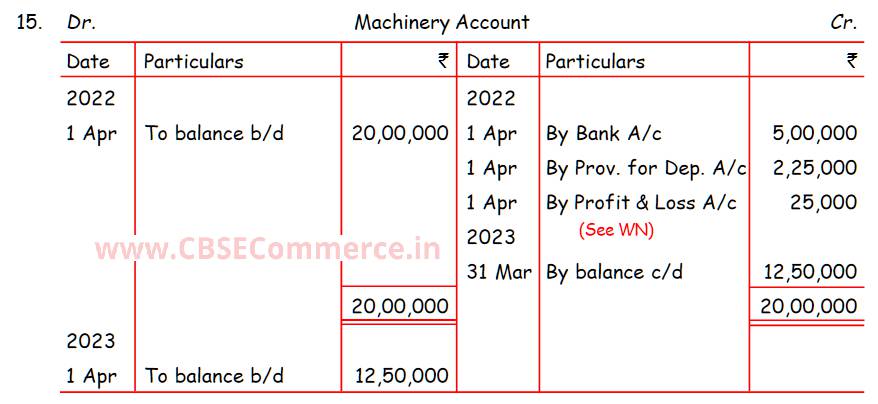 15. Dr. Machinery Account Cr.

| Date | Particulars | ₹ | Date | Particulars | ₹ |
|---|---|---|---|---|---|
| 2022 | | | 2022 | | |
| 1 Apr | To balance b/d | 20,00,000 | 1 Apr | By Bank A/c | 5,00,000 |
| | | | 1 Apr | By Prov. for Dep. A/c | 2,25,000 |
| | | | 1 Apr | By Profit & Loss A/c (See WN) | 25,000 |
| | | | 2023 | | |
| | | | 31 Mar | By balance c/d | 12,50,000 |
| | | 20,00,000 | | | 20,00,000 |
| 2023 | | | | | |
| 1 Apr | To balance b/d | 12,50,000 | | | |

www.CBSECommerce.in